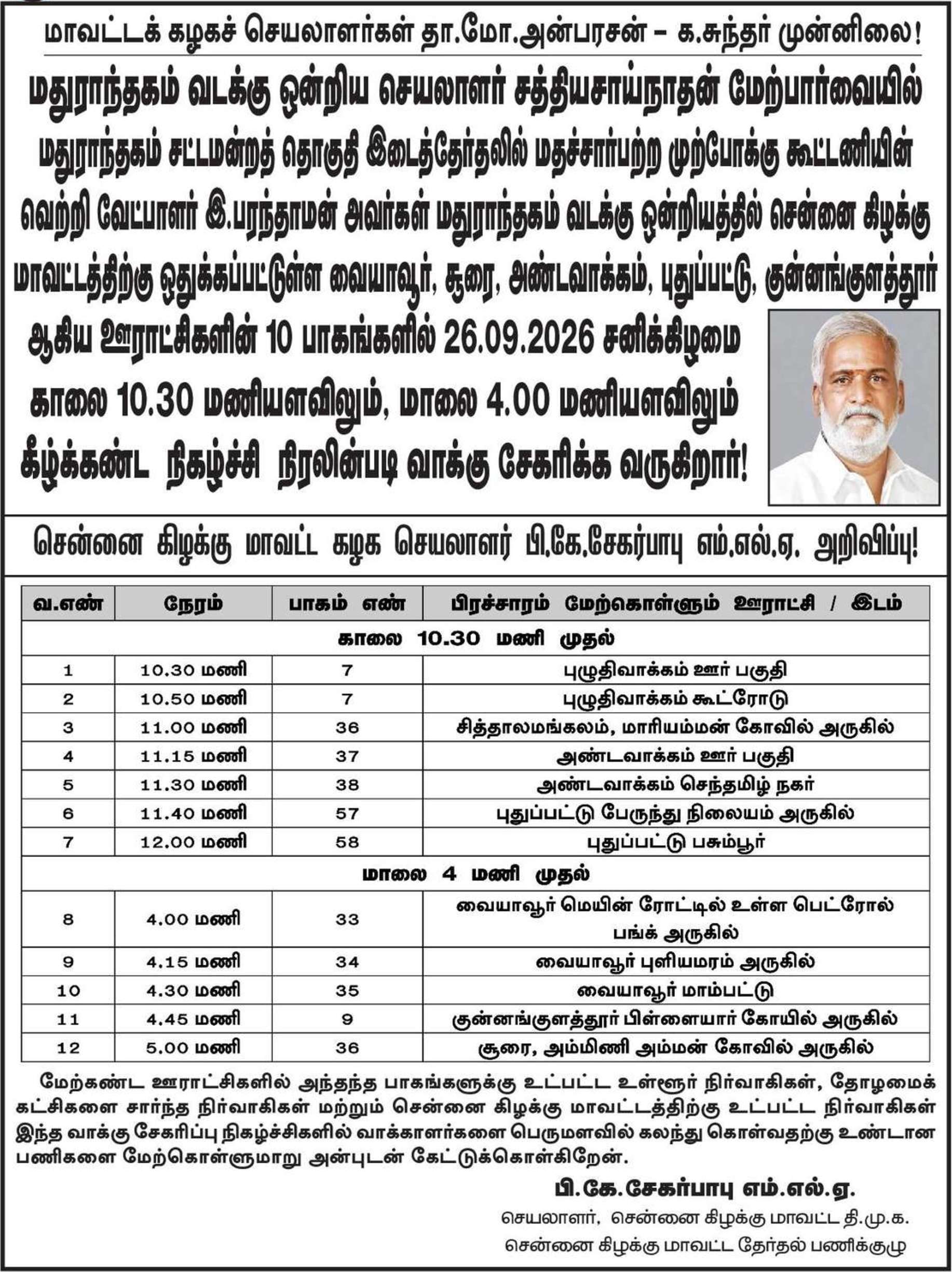 மாவட்டக் கழகச் செயலாளர்கள் தா.மோ.அன்பரசன் – க.சுந்தர் முன்னிலை!

மதுராந்தகம் வடக்கு ஒன்றிய செயலாளர் சத்தியசாய்நாதன் மேற்பார்வையில் மதுராந்தகம் சட்டமன்றத் தொகுதி இடைத்தேர்தலில் மதச்சார்பற்ற முற்போக்கு கூட்டணியின் வெற்றி வேட்பாளர் இ.பரந்தாமன் அவர்கள் மதுராந்தகம் வடக்கு ஒன்றியத்தில் சென்னை கிழக்கு மாவட்டத்திற்கு ஒதுக்கப்பட்டுள்ள வையாவூர், சூரை, அண்டவாக்கம், புதுப்பட்டு, குன்னங்குளத்தூர் ஆகிய ஊராட்சிகளின் 10 பாகங்களில் 26.09.2026 சனிக்கிழமை காலை 10.30 மணியளவிலும், மாலை 4.00 மணியளவிலும் கீழ்க்கண்ட நிகழ்ச்சி நிரலின்படி வாக்கு சேகரிக்க வருகிறார்!

சென்னை கிழக்கு மாவட்ட கழக செயலாளர் பி.கே.சேகர்பாபு எம்.எல்.ஏ. அறிவிப்பு!

| வ.எண் | நேரம் | பாகம் எண் | பிரச்சாரம் மேற்கொள்ளும் ஊராட்சி / இடம் |
|---|---|---|---|
| காலை 10.30 மணி முதல் | | | |
| 1 | 10.30 மணி | 7 | புழுதிவாக்கம் ஊர் பகுதி |
| 2 | 10.50 மணி | 7 | புழுதிவாக்கம் கூட்ரோடு |
| 3 | 11.00 மணி | 36 | சித்தாலமங்கலம், மாரியம்மன் கோவில் அருகில் |
| 4 | 11.15 மணி | 37 | அண்டவாக்கம் ஊர் பகுதி |
| 5 | 11.30 மணி | 38 | அண்டவாக்கம் செந்தமிழ் நகர் |
| 6 | 11.40 மணி | 57 | புதுப்பட்டு பேருந்து நிலையம் அருகில் |
| 7 | 12.00 மணி | 58 | புதுப்பட்டு பசும்பூர் |
| மாலை 4 மணி முதல் | | | |
| 8 | 4.00 மணி | 33 | வையாவூர் மெயின் ரோட்டில் உள்ள பெட்ரோல் பங்க் அருகில் |
| 9 | 4.15 மணி | 34 | வையாவூர் புளியமரம் அருகில் |
| 10 | 4.30 மணி | 35 | வையாவூர் மாம்பட்டு |
| 11 | 4.45 மணி | 9 | குன்னங்குளத்தூர் பிள்ளையார் கோயில் அருகில் |
| 12 | 5.00 மணி | 36 | சூரை, அம்மிணி அம்மன் கோவில் அருகில் |

மேற்கண்ட ஊராட்சிகளில் அந்தந்த பாகங்களுக்கு உட்பட்ட உள்ளூர் நிர்வாகிகள், தோழமைக் கட்சிகளை சார்ந்த நிர்வாகிகள் மற்றும் சென்னை கிழக்கு மாவட்டத்திற்கு உட்பட்ட நிர்வாகிகள் இந்த வாக்கு சேகரிப்பு நிகழ்ச்சிகளில் வாக்காளர்களை பெருமளவில் கலந்து கொள்வதற்கு உண்டான பணிகளை மேற்கொள்ளுமாறு அன்புடன் கேட்டுக்கொள்கிறேன்.

பி.கே.சேகர்பாபு எம்.எல்.ஏ.

செயலாளர், சென்னை கிழக்கு மாவட்ட தி.மு.க.

சென்னை கிழக்கு மாவட்ட தேர்தல் பணிக்குழு